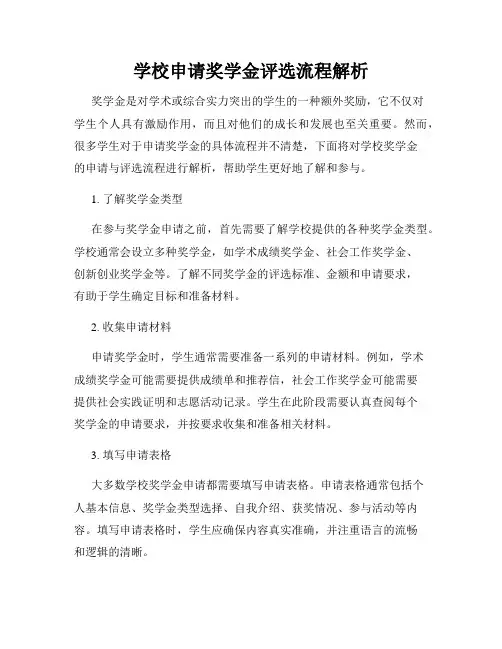 学校申请奖学金评选流程解析

奖学金是对学术或综合实力突出的学生的一种额外奖励，它不仅对学生个人具有激励作用，而且对他们的成长和发展也至关重要。然而，很多学生对于申请奖学金的具体流程并不清楚，下面将对学校奖学金的申请与评选流程进行解析，帮助学生更好地了解和参与。

1. 了解奖学金类型

在参与奖学金申请之前，首先需要了解学校提供的各种奖学金类型。学校通常会设立多种奖学金，如学术成绩奖学金、社会工作奖学金、创新创业奖学金等。了解不同奖学金的评选标准、金额和申请要求，有助于学生确定目标和准备材料。

2. 收集申请材料

申请奖学金时，学生通常需要准备一系列的申请材料。例如，学术成绩奖学金可能需要提供成绩单和推荐信，社会工作奖学金可能需要提供社会实践证明和志愿活动记录。学生在此阶段需要认真查阅每个奖学金的申请要求，并按要求收集和准备相关材料。

3. 填写申请表格

大多数学校奖学金申请都需要填写申请表格。申请表格通常包括个人基本信息、奖学金类型选择、自我介绍、获奖情况、参与活动等内容。填写申请表格时，学生应确保内容真实准确，并注重语言的流畅和逻辑的清晰。